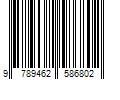 9 789462 586802